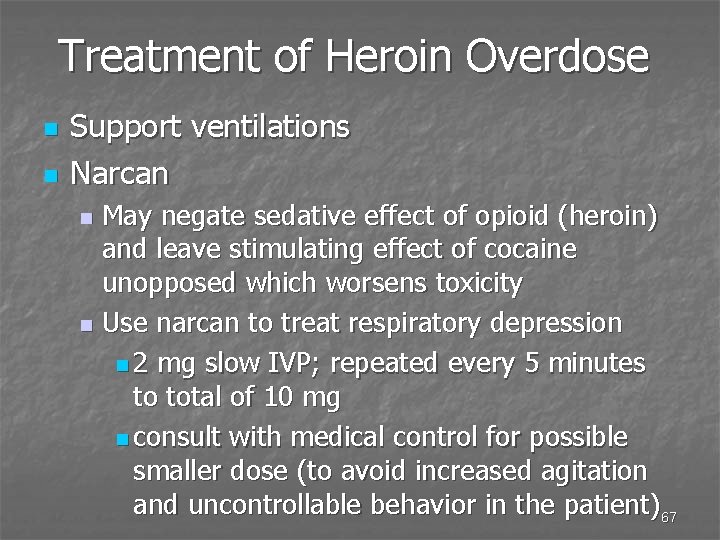 Treatment of Heroin Overdose

Support ventilations

Narcan

May negate sedative effect of opioid (heroin) and leave stimulating effect of cocaine unopposed which worsens toxicity

Use narcan to treat respiratory depression

2 mg slow IVP; repeated every 5 minutes to total of 10 mg

consult with medical control for possible smaller dose (to avoid increased agitation and uncontrollable behavior in the patient)

67